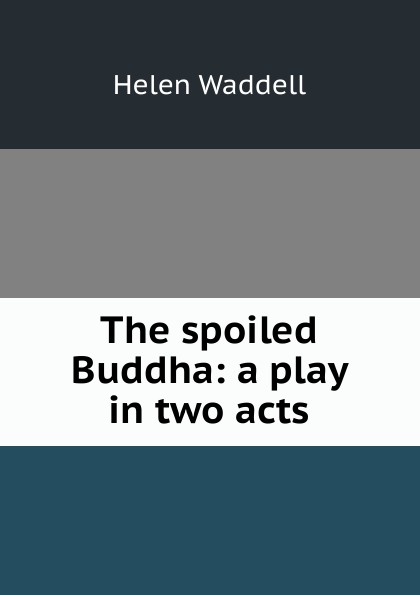 Helen Waddell

The spoiled Buddha: a play in two acts